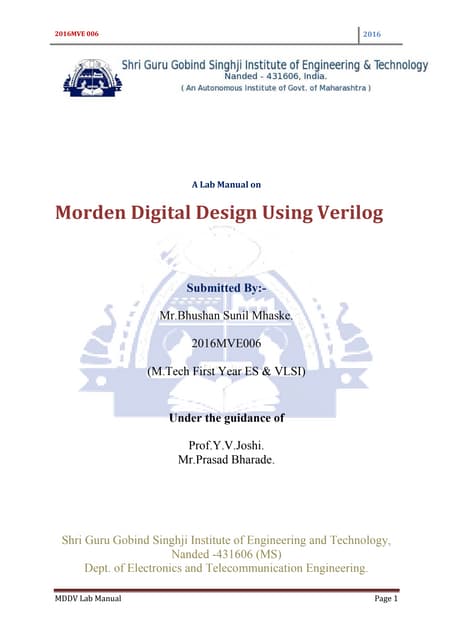 2016MVE 006

2016

Shri Guru Gobind Singhji Institute of Engineering & Technology
Nanded - 431606, India.
( An Autonomous Institute of Govt. of Maharashtra )

A Lab Manual on

Morden Digital Design Using Verilog

Submitted By:-

Mr.Bhushan Sunil Mhaske.

2016MVE006

(M.Tech First Year ES & VLSI)

Under the guidance of

Prof.Y.V.Joshi.
Mr.Prasad Bharade.

Shri Guru Gobind Singhji Institute of Engineering and Technology,
Nanded -431606 (MS)
Dept. of Electronics and Telecommunication Engineering.

MDDV Lab Manual

Page 1